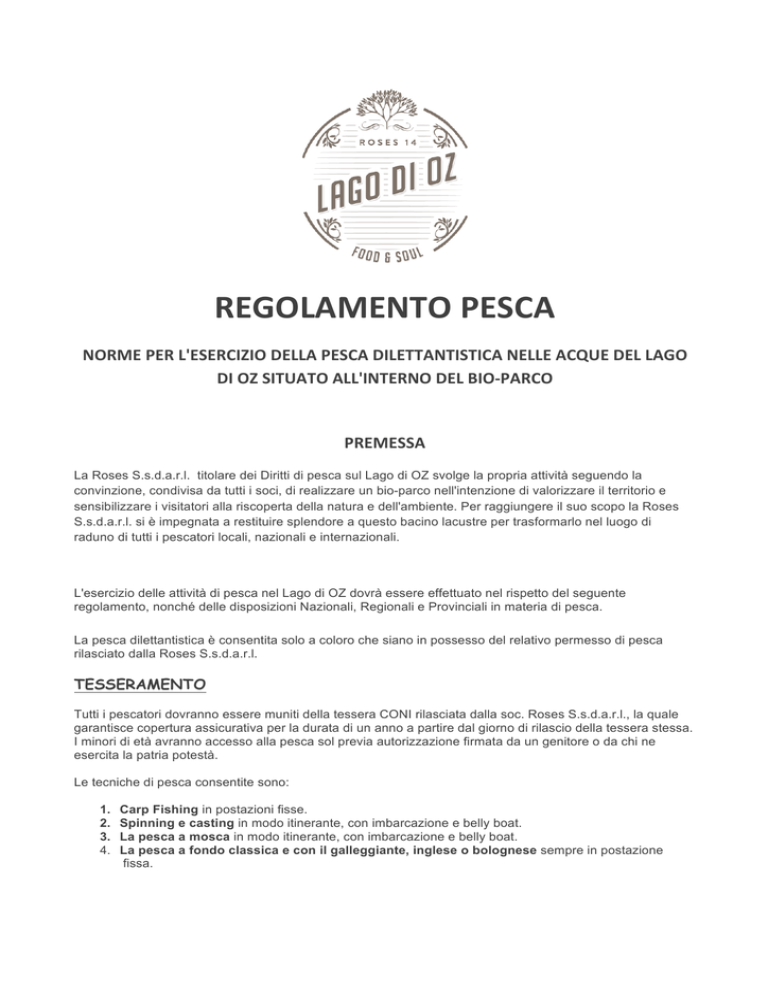 ROSES 14
LAGO DI OZ
FOOD & SOUL

REGOLAMENTO PESCA

NORME PER L'ESERCIZIO DELLA PESCA DILETTANTISTICA NELLE ACQUE DEL LAGO DI OZ SITUATO ALL'INTERNO DEL BIO-PARCO

PREMESSA

La Roses S.s.d.a.r.l. titolare dei Diritti di pesca sul Lago di OZ svolge la propria attività seguendo la convinzione, condivisa da tutti i soci, di realizzare un bio-parco nell'intenzione di valorizzare il territorio e sensibilizzare i visitatori alla riscoperta della natura e dell'ambiente. Per raggiungere il suo scopo la Roses S.s.d.a.r.l. si è impegnata a restituire splendore a questo bacino lacustre per trasformarlo nel luogo di raduno di tutti i pescatori locali, nazionali e internazionali.

L'esercizio delle attività di pesca nel Lago di OZ dovrà essere effettuato nel rispetto del seguente regolamento, nonché delle disposizioni Nazionali, Regionali e Provinciali in materia di pesca.

La pesca dilettantistica è consentita solo a coloro che siano in possesso del relativo permesso di pesca rilasciato dalla Roses S.s.d.a.r.l.

TESSERAMENTO

Tutti i pescatori dovranno essere muniti della tessera CONI rilasciata dalla soc. Roses S.s.d.a.r.l., la quale garantisce copertura assicurativa per la durata di un anno a partire dal giorno di rilascio della tessera stessa. I minori di età avranno accesso alla pesca sol previa autorizzazione firmata da un genitore o da chi ne esercita la patria potestà.

Le tecniche di pesca consentite sono:

1. Carp Fishing in postazioni fisse.
2. Spinning e casting in modo itinerante, con imbarcazione e belly boat.
3. La pesca a mosca in modo itinerante, con imbarcazione e belly boat.
4. La pesca a fondo classica e con il galleggiante, inglese o bolognese sempre in postazione fissa.